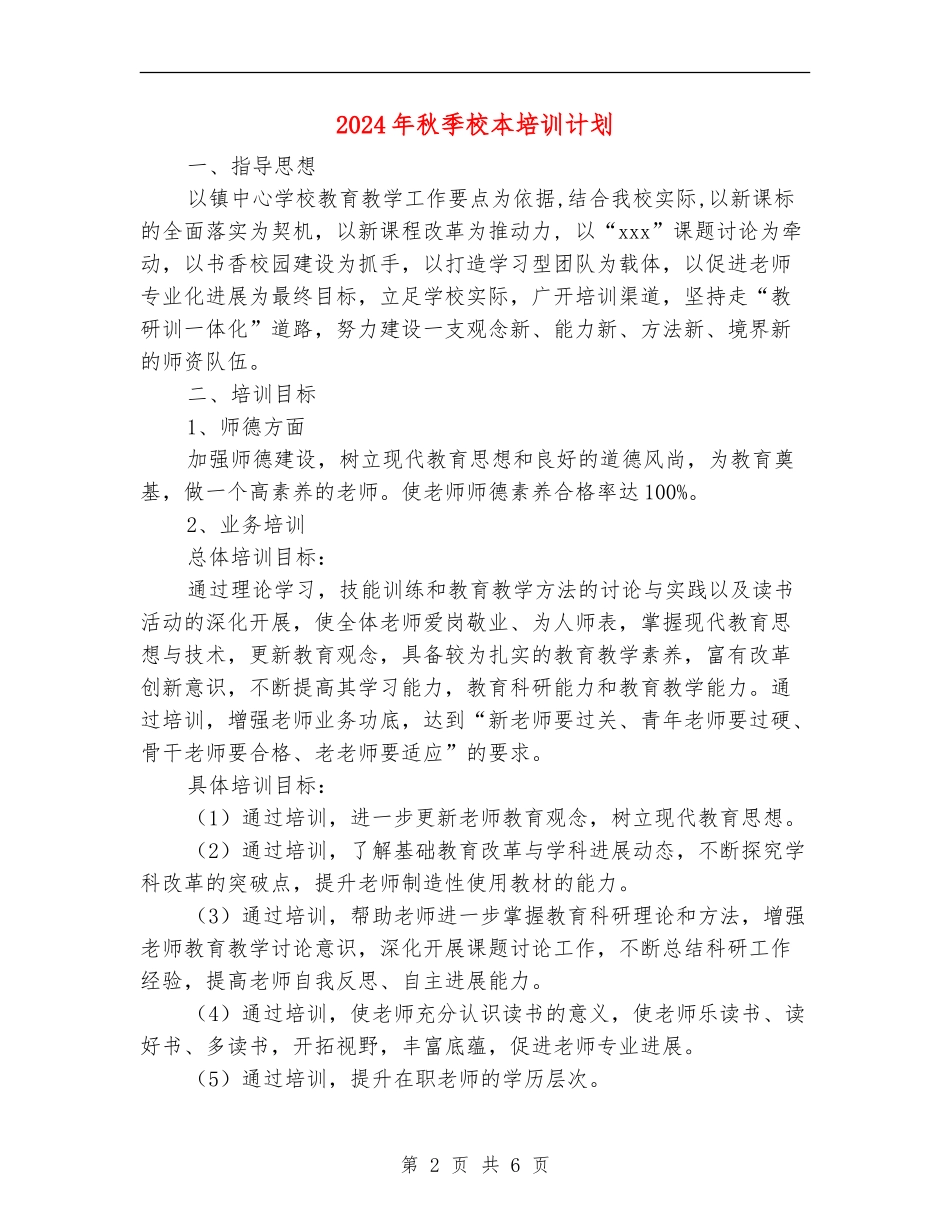 2024年秋季校本培训计划

一、指导思想

以镇中心学校教育教学工作要点为依据,结合我校实际,以新课标的全面落实为契机，以新课程改革为推动力，以“xxx”课题讨论为牵动，以书香校园建设为抓手，以打造学习型团队为载体，以促进老师专业化进展为最终目标，立足学校实际，广开培训渠道，坚持走“教研训一体化”道路，努力建设一支观念新、能力新、方法新、境界新的师资队伍。

二、培训目标

1、师德方面

加强师德建设，树立现代教育思想和良好的道德风尚，为教育奠基，做一个高素养的老师。使老师师德素养合格率达100%。

2、业务培训

总体培训目标：

通过理论学习，技能训练和教育教学方法的讨论与实践以及读书活动的深化开展，使全体老师爱岗敬业、为人师表，掌握现代教育思想与技术，更新教育观念，具备较为扎实的教育教学素养，富有改革创新意识，不断提高其学习能力，教育科研能力和教育教学能力。通过培训，增强老师业务功底，达到“新老师要过关、青年老师要过硬、骨干老师要合格、老老师要适应”的要求。

具体培训目标：

（1）通过培训，进一步更新老师教育观念，树立现代教育思想。

（2）通过培训，了解基础教育改革与学科进展动态，不断探究学科改革的突破点，提升老师制造性使用教材的能力。

（3）通过培训，帮助老师进一步掌握教育科研理论和方法，增强老师教育教学讨论意识，深化开展课题讨论工作，不断总结科研工作经验，提高老师自我反思、自主进展能力。

（4）通过培训，使老师充分认识读书的意义，使老师乐读书、读好书、多读书，开拓视野，丰富底蕴，促进老师专业进展。

（5）通过培训，提升在职老师的学历层次。

第 2 页 共 6 页